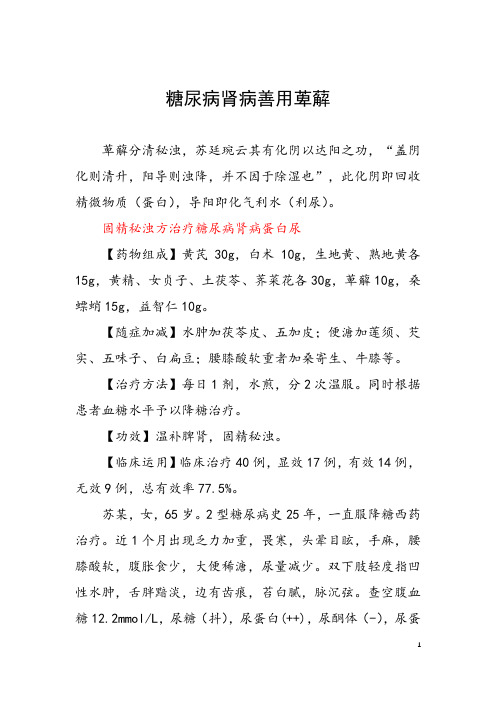 糖尿病肾病善用萆薢

萆薢分清秘浊，苏廷琬云其有化阴以达阳之功，“盖阴化则清升，阳导则浊降，并不因于除湿也”，此化阴即回收精微物质（蛋白），导阳即化气利水（利尿）。

固精秘浊方治疗糖尿病肾病蛋白尿

【药物组成】黄芪 30g，白术 10g，生地黄、熟地黄各 15g，黄精、女贞子、土茯苓、荠菜花各 30g，萆薢 10g，桑螵蛸 15g，益智仁 10g。

【随症加减】水肿加茯苓皮、五加皮；便溏加莲须、芡实、五味子、白扁豆；腰膝酸软重者加桑寄生、牛膝等。

【治疗方法】每日 1 剂，水煎，分 2 次温服。同时根据患者血糖水平予以降糖治疗。

【功效】温补脾肾，固精秘浊。

【临床运用】临床治疗 40 例，显效 17 例，有效 14 例，无效 9 例，总有效率 77.5%。

苏某，女，65 岁。2 型糖尿病史 25 年，一直服降糖西药治疗。近 1 个月出现乏力加重，畏寒，头晕目眩，手麻，腰膝酸软，腹胀食少，大便稀溏，尿量减少。双下肢轻度指凹性水肿，舌胖黯淡，边有齿痕，苔白腻，脉沉弦。查空腹血糖 12.2mmol/L，尿糖（卅），尿蛋白(++)，尿酮体(-)，尿蛋

1